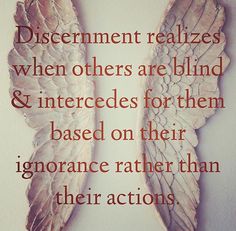 Discernment realizes when others are blind & intercedes for them based on their ignorance rather than their actions.